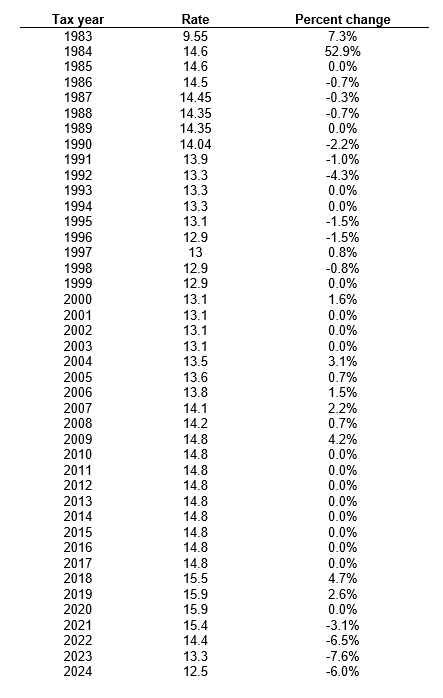 | Tax year | Rate | Percent change |
|---|---|---|
| 1983 | 9.55 | 7.3% |
| 1984 | 14.6 | 52.9% |
| 1985 | 14.6 | 0.0% |
| 1986 | 14.5 | -0.7% |
| 1987 | 14.45 | -0.3% |
| 1988 | 14.35 | -0.7% |
| 1989 | 14.35 | 0.0% |
| 1990 | 14.04 | -2.2% |
| 1991 | 13.9 | -1.0% |
| 1992 | 13.3 | -4.3% |
| 1993 | 13.3 | 0.0% |
| 1994 | 13.3 | 0.0% |
| 1995 | 13.1 | -1.5% |
| 1996 | 12.9 | -1.5% |
| 1997 | 13 | 0.8% |
| 1998 | 12.9 | -0.8% |
| 1999 | 12.9 | 0.0% |
| 2000 | 13.1 | 1.6% |
| 2001 | 13.1 | 0.0% |
| 2002 | 13.1 | 0.0% |
| 2003 | 13.1 | 0.0% |
| 2004 | 13.5 | 3.1% |
| 2005 | 13.6 | 0.7% |
| 2006 | 13.8 | 1.5% |
| 2007 | 14.1 | 2.2% |
| 2008 | 14.2 | 0.7% |
| 2009 | 14.8 | 4.2% |
| 2010 | 14.8 | 0.0% |
| 2011 | 14.8 | 0.0% |
| 2012 | 14.8 | 0.0% |
| 2013 | 14.8 | 0.0% |
| 2014 | 14.8 | 0.0% |
| 2015 | 14.8 | 0.0% |
| 2016 | 14.8 | 0.0% |
| 2017 | 14.8 | 0.0% |
| 2018 | 15.5 | 4.7% |
| 2019 | 15.9 | 2.6% |
| 2020 | 15.9 | 0.0% |
| 2021 | 15.4 | -3.1% |
| 2022 | 14.4 | -6.5% |
| 2023 | 13.3 | -7.6% |
| 2024 | 12.5 | -6.0% |